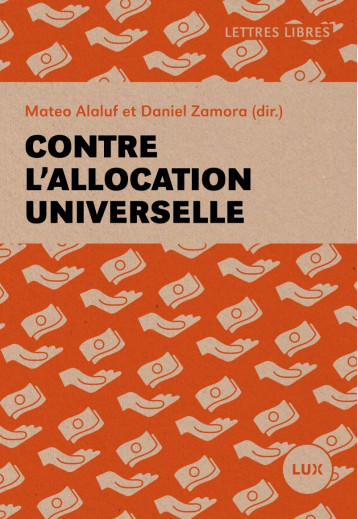 LETTRES LIBRES

Mateo Alaluf et Daniel Zamora (dir.)

CONTRE L'ALLOCATION UNIVERSELLE

LUX